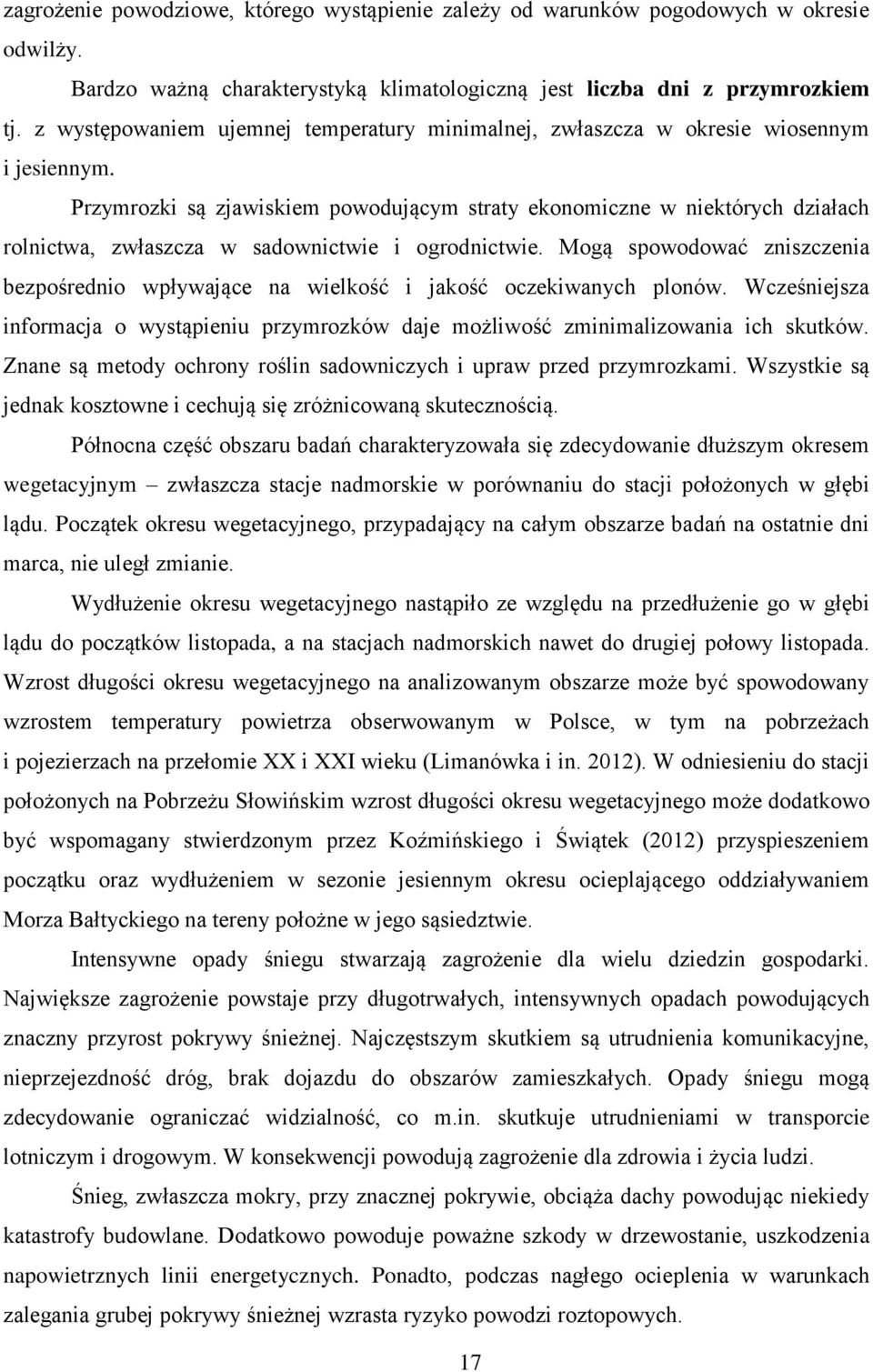 zagrożenie powodziowe, którego wystąpienie zależy od warunków pogodowych w okresie odwilży.

Bardzo ważną charakterystyką klimatologiczną jest liczba dni z przymrozkiem tj. z występowaniem ujemnej temperatury minimalnej, zwłaszcza w okresie wiosennym i jesiennym.

Przymrozki są zjawiskiem powodującym straty ekonomiczne w niektórych działach rolnictwa, zwłaszcza w sadownictwie i ogrodnictwie. Mogą spowodować zniszczenia bezpośrednio wpływające na wielkość i jakość oczekiwanych plonów. Wcześniejsza informacja o wystąpieniu przymrozków daje możliwość zminimalizowania ich skutków. Znane są metody ochrony roślin sadowniczych i upraw przed przymrozkami. Wszystkie są jednak kosztowne i cechują się zróżnicowaną skutecznością.

Północna część obszaru badań charakteryzowała się zdecydowanie dłuższym okresem wegetacyjnym – zwłaszcza stacje nadmorskie w porównaniu do stacji położonych w głębi lądu. Początek okresu wegetacyjnego, przypadający na całym obszarze badań na ostatnie dni marca, nie uległ zmianie.

Wydłużenie okresu wegetacyjnego nastąpiło ze względu na przedłużenie go w głębi lądu do początków listopada, a na stacjach nadmorskich nawet do drugiej połowy listopada. Wzrost długości okresu wegetacyjnego na analizowanym obszarze może być spowodowany wzrostem temperatury powietrza obserwowanym w Polsce, w tym na pobrzeżach i pojezierzach na przełomie XX i XXI wieku (Limanówka i in. 2012). W odniesieniu do stacji położonych na Pobrzeżu Słowińskim wzrost długości okresu wegetacyjnego może dodatkowo być wspomagany stwierdzonym przez Koźmińskiego i Świątek (2012) przyspieszeniem początku oraz wydłużeniem w sezonie jesiennym okresu ocieplającego oddziaływaniem Morza Bałtyckiego na tereny położne w jego sąsiedztwie.

Intensywne opady śniegu stwarzają zagrożenie dla wielu dziedzin gospodarki. Największe zagrożenie powstaje przy długotrwałych, intensywnych opadach powodujących znaczny przyrost pokrywy śnieżnej. Najczęstszym skutkiem są utrudnienia komunikacyjne, nieprzejezdność dróg, brak dojazdu do obszarów zamieszkałych. Opady śniegu mogą zdecydowanie ograniczać widzialność, co m.in. skutkuje utrudnieniami w transporcie lotniczym i drogowym. W konsekwencji powodują zagrożenie dla zdrowia i życia ludzi.

Śnieg, zwłaszcza mokry, przy znacznej pokrywie, obciąża dachy powodując niekiedy katastrofy budowlane. Dodatkowo powoduje poważne szkody w drzewostanie, uszkodzenia napowietrznych linii energetycznych. Ponadto, podczas nagłego ocieplenia w warunkach zalegania grubej pokrywy śnieżnej wzrasta ryzyko powodzi roztopowych.

17